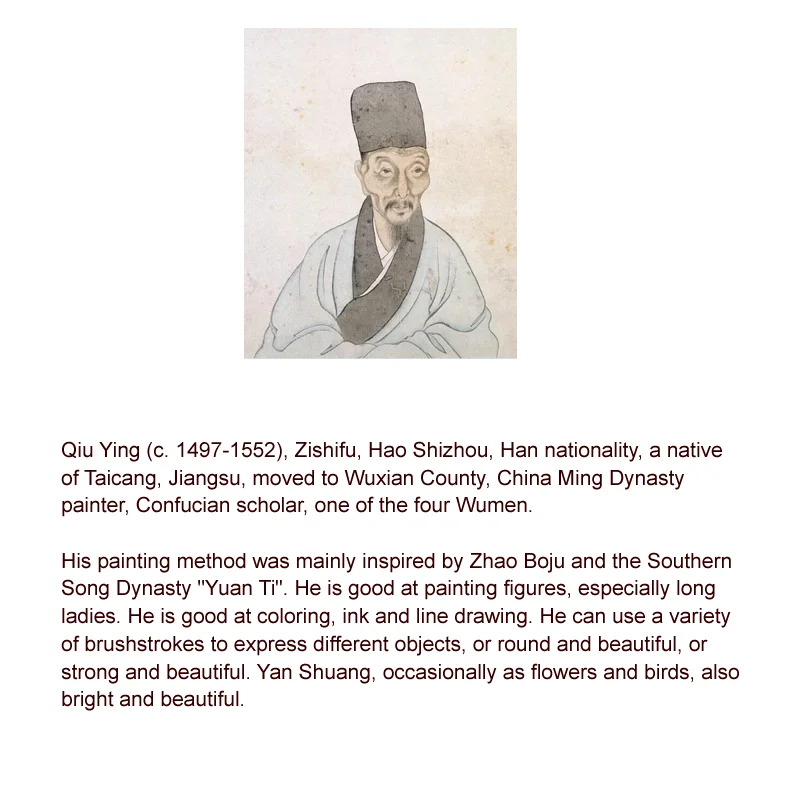 Qiu Ying (c. 1497-1552), Zishifu, Hao Shizhou, Han nationality, a native of Taicang, Jiangsu, moved to Wuxian County, China Ming Dynasty painter, Confucian scholar, one of the four Wumen.

His painting method was mainly inspired by Zhao Boju and the Southern Song Dynasty "Yuan Ti". He is good at painting figures, especially long ladies. He is good at coloring, ink and line drawing. He can use a variety of brushstrokes to express different objects, or round and beautiful, or strong and beautiful. Yan Shuang, occasionally as flowers and birds, also bright and beautiful.